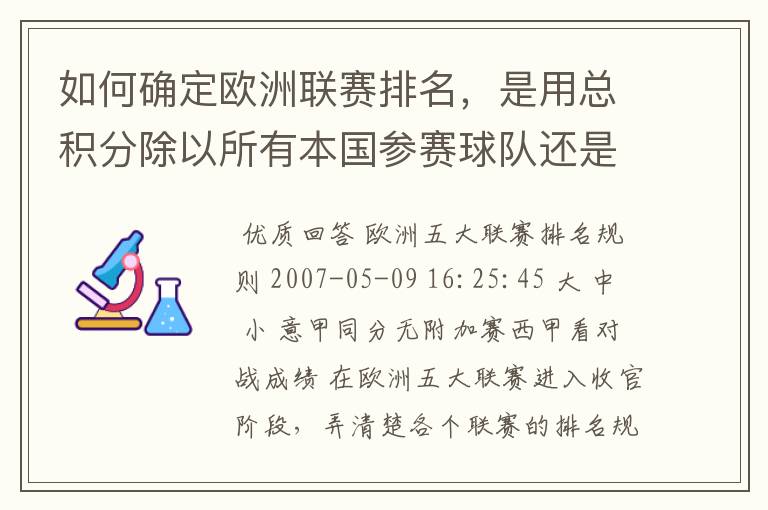 如何确定欧洲联赛排名，是用总积分除以所有本国参赛球队还是

优质回答 欧洲五大联赛排名规则 2007-05-09 16:25:45 大 中 小 意甲同分无附加赛西甲看对战成绩 在欧洲五大联赛进入收官阶段，弄清楚各个联赛的排名规